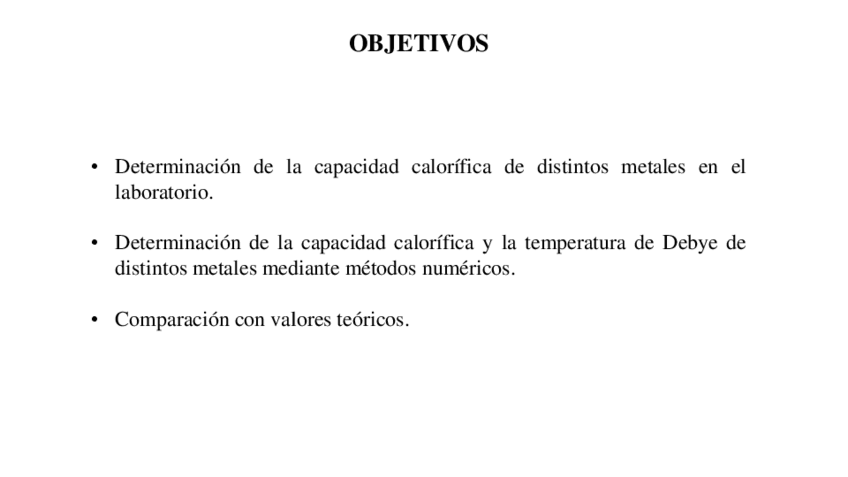 OBJETIVOS

• Determinación de la capacidad calorífica de distintos metales en el laboratorio.

• Determinación de la capacidad calorífica y la temperatura de Debye de distintos metales mediante métodos numéricos.

• Comparación con valores teóricos.